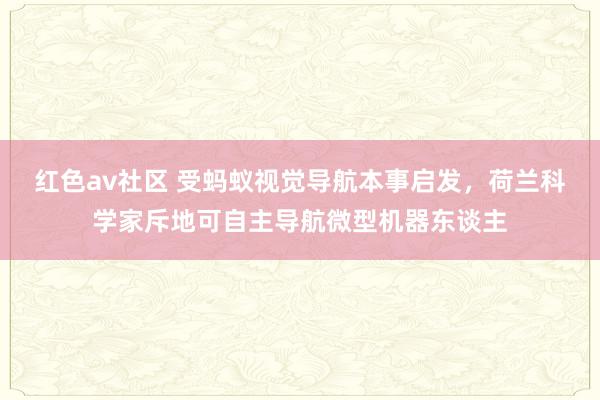 红色av社区 受蚂蚁视觉导航本事启发，荷兰科学家斥地可自主导航微型机器东谈主